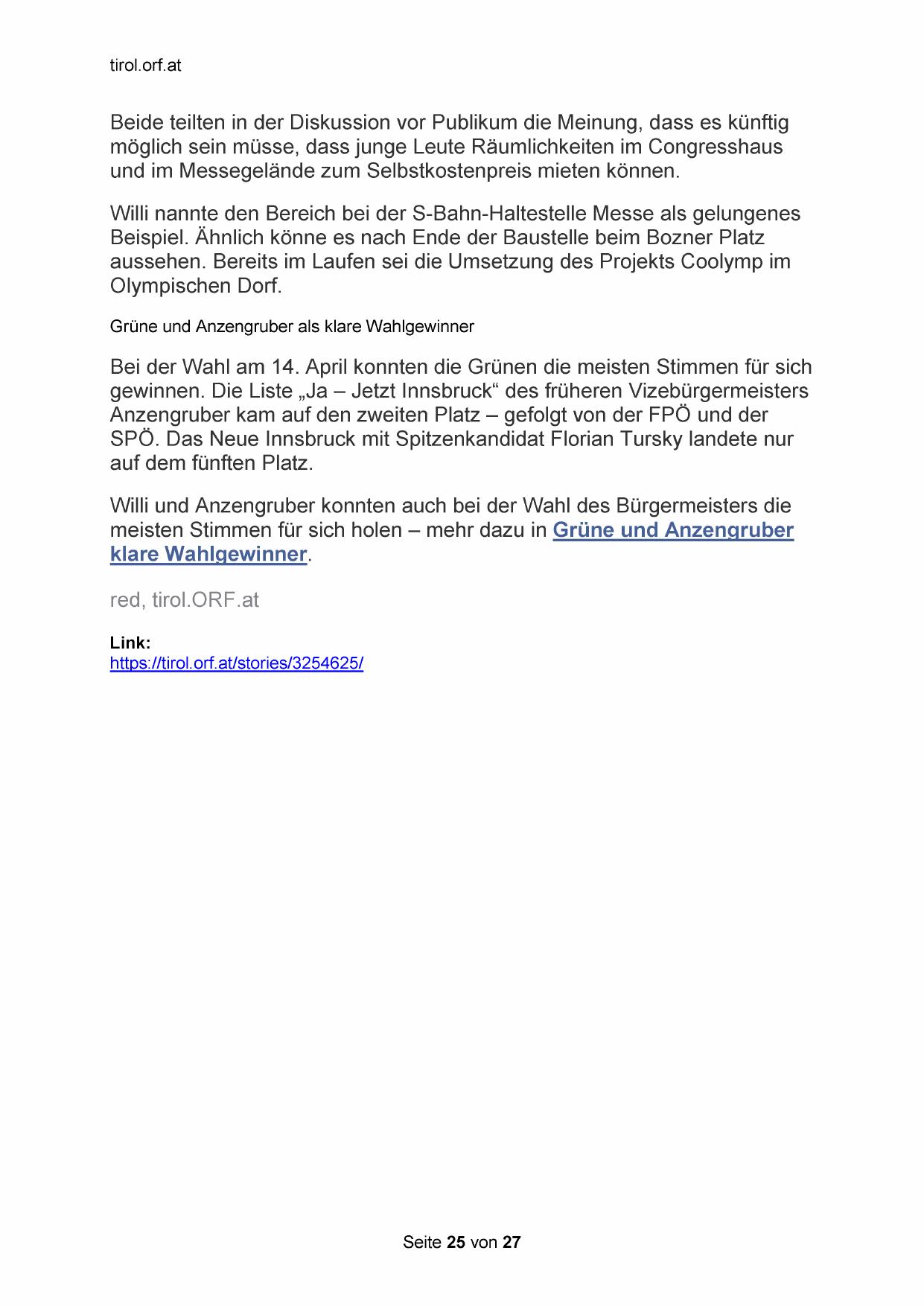 tirol.orf.at

Beide teilten in der Diskussion vor Publikum die Meinung, dass es künftig möglich sein müsse, dass junge Leute Räumlichkeiten im Congresshaus und im Messegelände zum Selbstkostenpreis mieten können.

Willi nannte den Bereich bei der S-Bahn-Haltestelle Messe als gelungenes Beispiel. Ähnlich könne es nach Ende der Baustelle beim Bozner Platz aussehen. Bereits im Laufen sei die Umsetzung des Projekts Coolymp im Olympischen Dorf.

Grüne und Anzengruber als klare Wahlgewinner

Bei der Wahl am 14. April konnten die Grünen die meisten Stimmen für sich gewinnen. Die Liste „Ja – Jetzt Innsbruck“ des früheren Vizebürgermeisters Anzengruber kam auf den zweiten Platz – gefolgt von der FPÖ und der SPÖ. Das Neue Innsbruck mit Spitzenkandidat Florian Tursky landete nur auf dem fünften Platz.

Willi und Anzengruber konnten auch bei der Wahl des Bürgermeisters die meisten Stimmen für sich holen – mehr dazu in Grüne und Anzengruber klare Wahlgewinner.

red, tirol.ORF.at

Link:
https://tirol.orf.at/stories/3254625/

Seite 25 von 27